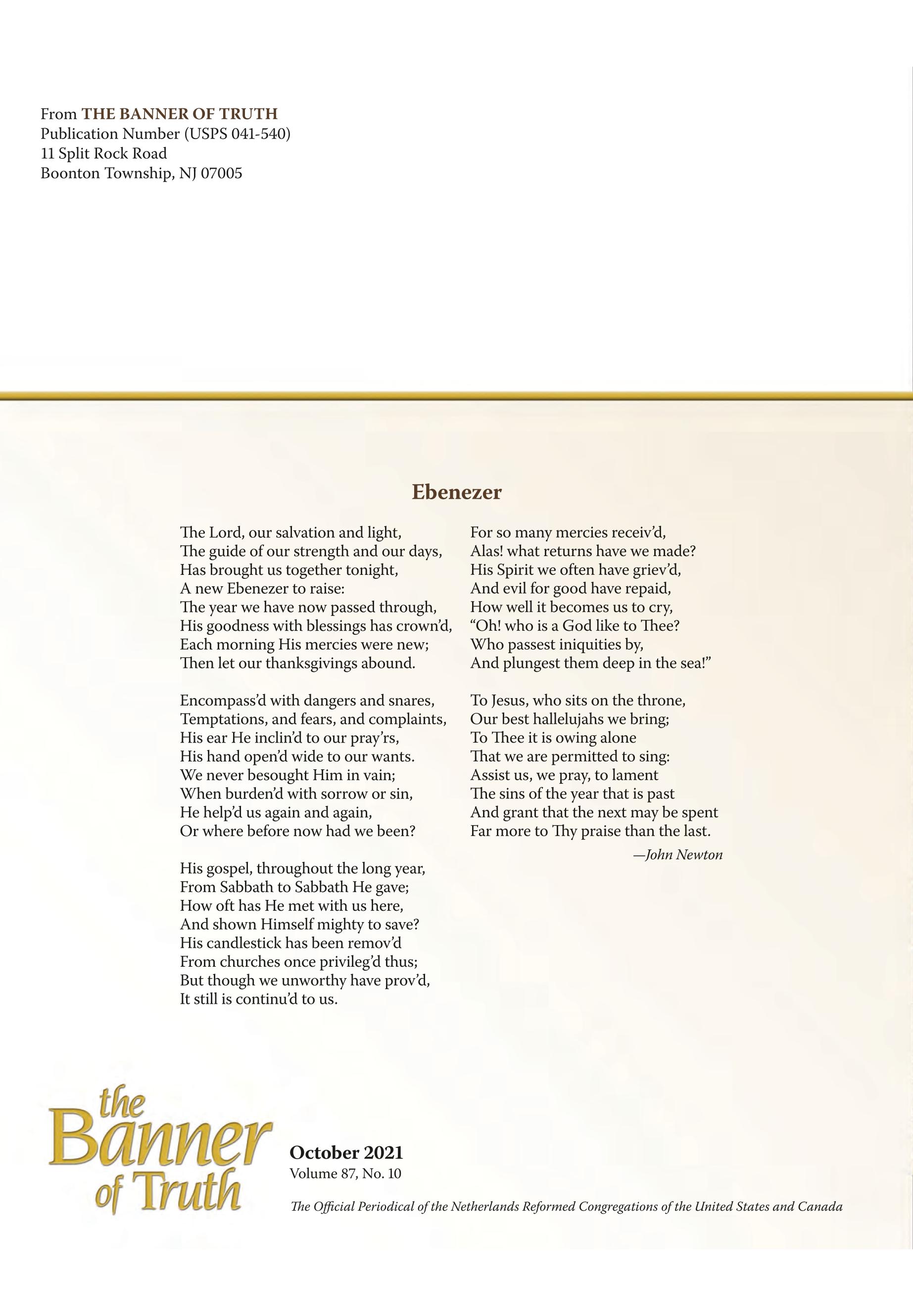 From THE BANNER OF TRUTH
Publication Number (USPS 041-540)
11 Split Rock Road
Boonton Township, NJ 07005

Ebenezer

The Lord, our salvation and light,
The guide of our strength and our days,
Has brought us together tonight,
A new Ebenezer to raise:
The year we have now passed through,
His goodness with blessings has crown'd,
Each morning His mercies were new;
Then let our thanksgivings abound.

Encompass'd with dangers and snares,
Temptations, and fears, and complaints,
His ear He inclin'd to our pray'rs,
His hand open'd wide to our wants.
We never besought Him in vain;
When burden'd with sorrow or sin,
He help'd us again and again,
Or where before now had we been?

His gospel, throughout the long year,
From Sabbath to Sabbath He gave;
How oft has He met with us here,
And shown Himself mighty to save?
His candlestick has been remov'd
From churches once privileg'd thus;
But though we unworthy have prov'd,
It still is continu'd to us.

For so many mercies receiv'd,
Alas! what returns have we made?
His Spirit we often have griev'd,
And evil for good have repaid,
How well it becomes us to cry,
"Oh! who is a God like to Thee?
Who passest iniquities by,
And plungest them deep in the sea!"

To Jesus, who sits on the throne,
Our best hallelujahs we bring;
To Thee it is owing alone
That we are permitted to sing:
Assist us, we pray, to lament
The sins of the year that is past
And grant that the next may be spent
Far more to Thy praise than the last.

—John Newton

the Banner of Truth

October 2021
Volume 87, No. 10

The Official Periodical of the Netherlands Reformed Congregations of the United States and Canada